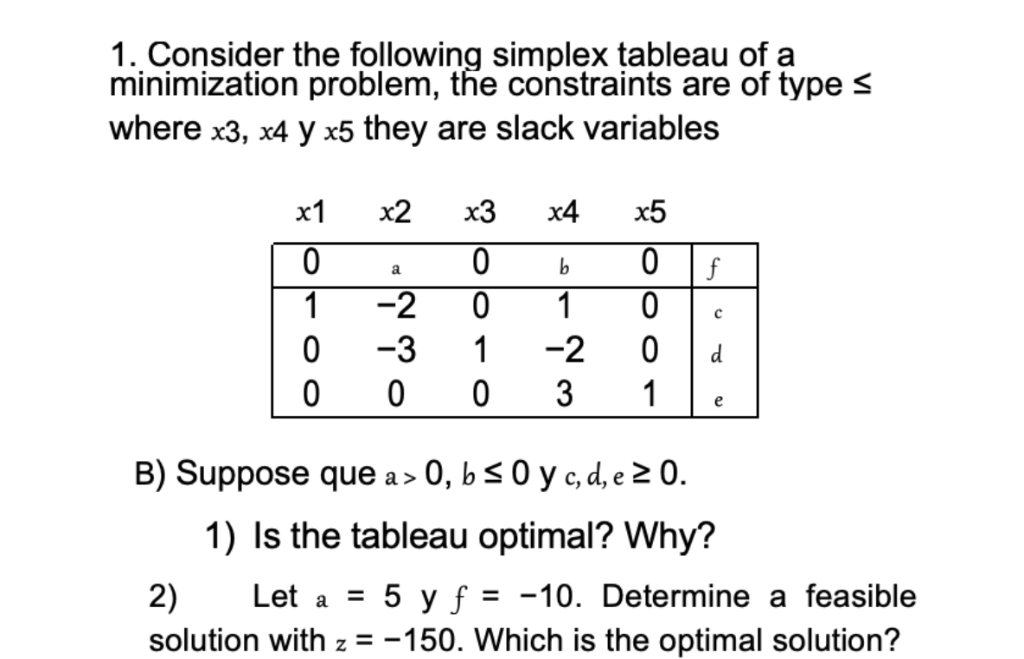 1. Consider the following simplex tableau of a minimization problem, the constraints are of type ≤ where $x3$, $x4$ y $x5$ they are slack variables

| $x1$ | $x2$ | $x3$ | $x4$ | $x5$ | |
|---|---|---|---|---|---|
| 0 | $a$ | 0 | $b$ | 0 | $f$ |
| 1 | −2 | 0 | 1 | 0 | $c$ |
| 0 | −3 | 1 | −2 | 0 | $d$ |
| 0 | 0 | 0 | 3 | 1 | $e$ |

B) Suppose que $a > 0$, $b \leq 0$ y $c, d, e \geq 0$.

1) Is the tableau optimal? Why?

2) Let $a = 5$ y $f = -10$. Determine a feasible solution with $z = -150$. Which is the optimal solution?